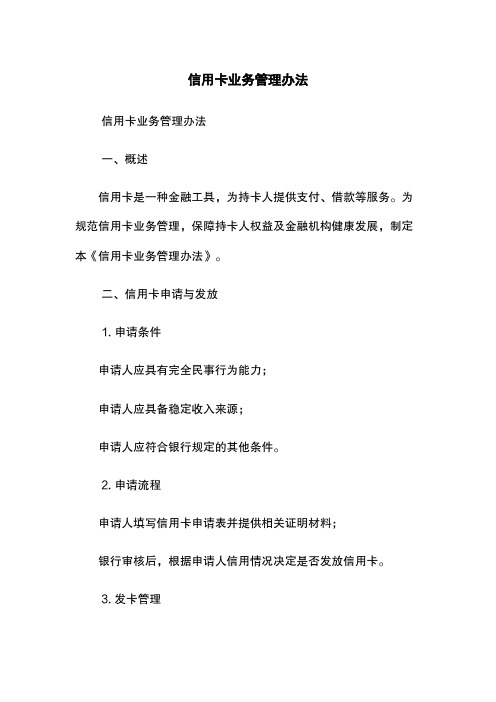 信用卡业务管理办法

信用卡业务管理办法

一、概述

信用卡是一种金融工具，为持卡人提供支付、借款等服务。为规范信用卡业务管理，保障持卡人权益及金融机构健康发展，制定本《信用卡业务管理办法》。

二、信用卡申请与发放

1. 申请条件

申请人应具有完全民事行为能力；

申请人应具备稳定收入来源；

申请人应符合银行规定的其他条件。

2. 申请流程

申请人填写信用卡申请表并提供相关证明材料；

银行审核后，根据申请人信用情况决定是否发放信用卡。

3. 发卡管理